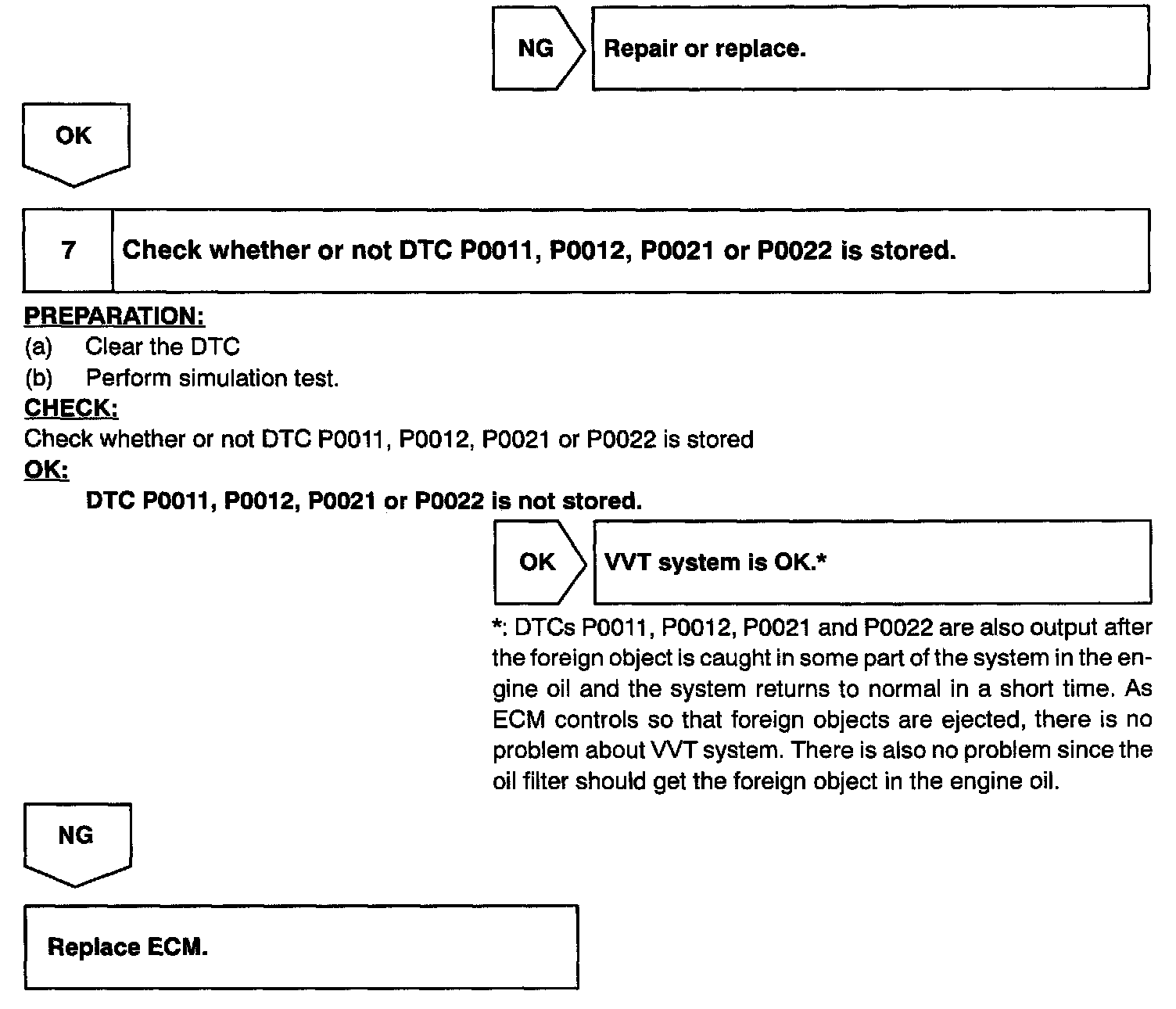 NG

Repair or replace.

OK

7

Check whether or not DTC P0011, P0012, P0021 or P0022 is stored.

PREPARATION:
(a) Clear the DTC
(b) Perform simulation test.
CHECK:
Check whether or not DTC P0011, P0012, P0021 or P0022 is stored
OK:
DTC P0011, P0012, P0021 or P0022 is not stored.

OK

VVT system is OK.*

*: DTCs P0011, P0012, P0021 and P0022 are also output after the foreign object is caught in some part of the system in the engine oil and the system returns to normal in a short time. As ECM controls so that foreign objects are ejected, there is no problem about VVT system. There is also no problem since the oil filter should get the foreign object in the engine oil.

NG

Replace ECM.